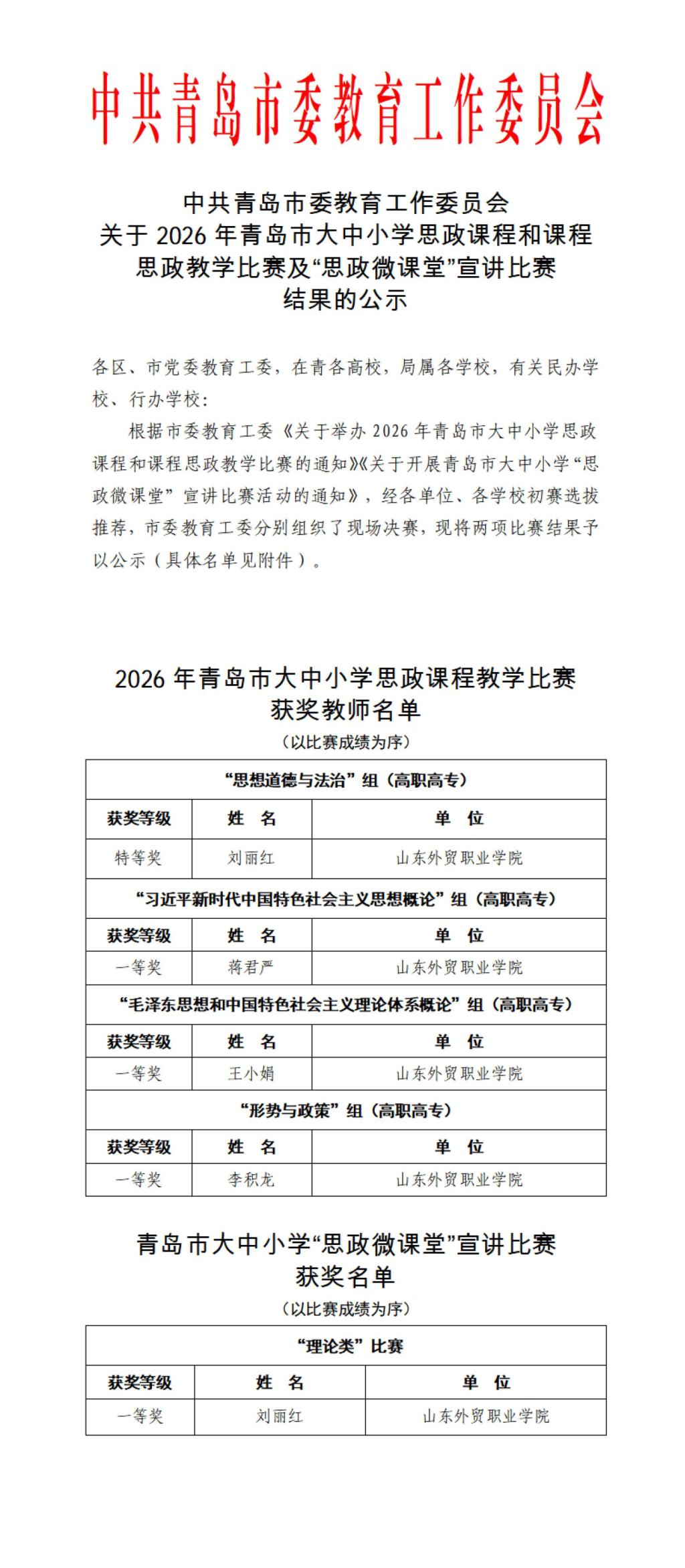 中共青岛市委教育工作委员会

中共青岛市委教育工作委员会
关于 2026 年青岛市大中小学思政课程和课程思政教学比赛及“思政微课堂”宣讲比赛结果的公示

各区、市党委教育工委，在青各高校，局属各学校，有关民办学校、行办学校：

根据市委教育工委《关于举办 2026 年青岛市大中小学思政课程和课程思政教学比赛的通知》《关于开展青岛市大中小学“思政微课堂”宣讲比赛活动的通知》，经各单位、各学校初赛选拔推荐，市委教育工委分别组织了现场决赛，现将两项比赛结果予以公示（具体名单见附件）。

2026 年青岛市大中小学思政课程教学比赛
获奖教师名单
（以比赛成绩为序）

| “思想道德与法治”组（高职高专） | | |
|---|---|---|
| 获奖等级 | 姓　名 | 单　位 |
| 特等奖 | 刘丽红 | 山东外贸职业学院 |
| “习近平新时代中国特色社会主义思想概论”组（高职高专） | | |
| 获奖等级 | 姓　名 | 单　位 |
| 一等奖 | 蒋君严 | 山东外贸职业学院 |
| “毛泽东思想和中国特色社会主义理论体系概论”组（高职高专） | | |
| 获奖等级 | 姓　名 | 单　位 |
| 一等奖 | 王小娟 | 山东外贸职业学院 |
| “形势与政策”组（高职高专） | | |
| 获奖等级 | 姓　名 | 单　位 |
| 一等奖 | 李积龙 | 山东外贸职业学院 |

青岛市大中小学“思政微课堂”宣讲比赛
获奖名单
（以比赛成绩为序）

| “理论类”比赛 | | |
|---|---|---|
| 获奖等级 | 姓　名 | 单　位 |
| 一等奖 | 刘丽红 | 山东外贸职业学院 |